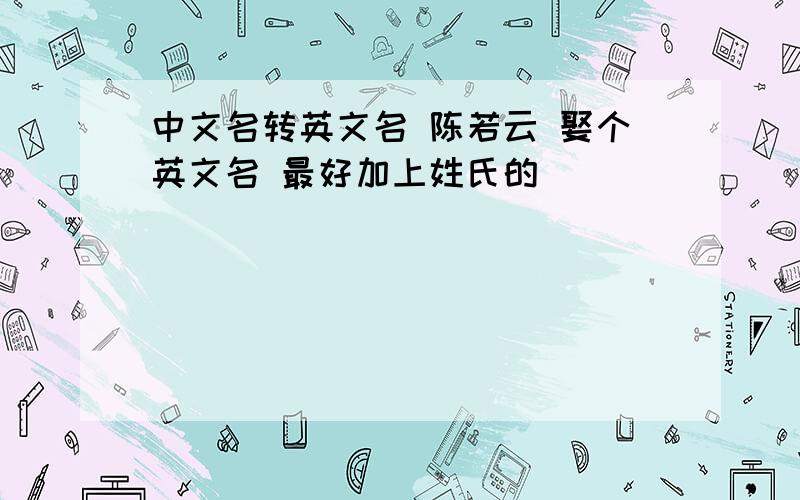 中文名转英文名 陈若云 娶个英文名 最好加上姓氏的

STATIONERY